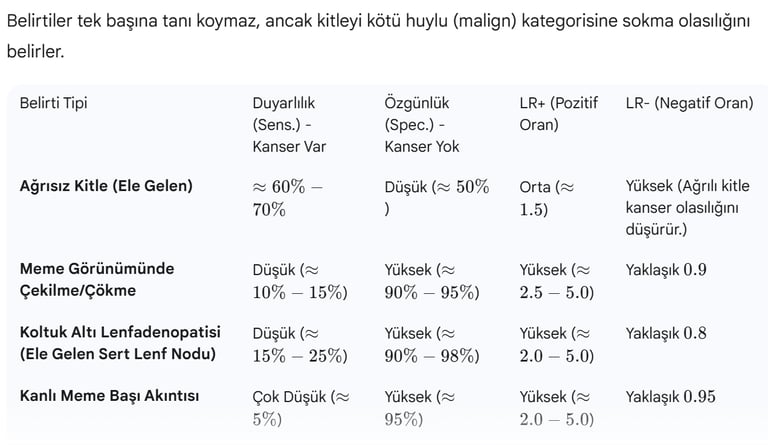 Belirtiler tek başına tanı koymaz, ancak kitleyi kötü huylu (malign) kategorisine sokma olasılığını belirler.

| Belirti Tipi | Duyarlılık (Sens.) - Kanser Var | Özgünlük (Spec.) - Kanser Yok | LR+ (Pozitif Oran) | LR- (Negatif Oran) |
|---|---|---|---|---|
| **Ağrısız Kitle (Ele Gelen)** | $\approx 60\% - 70\%$ | Düşük ($\approx 50\%$) | Orta ($\approx 1.5$) | Yüksek (Ağrılı kitle kanser olasılığını düşürür.) |
| **Meme Görünümünde Çekilme/Çökme** | Düşük ($\approx 10\% - 15\%$) | Yüksek ($\approx 90\% - 95\%$) | Yüksek ($\approx 2.5 - 5.0$) | Yaklaşık $0.9$ |
| **Koltuk Altı Lenfadenopatisi (Ele Gelen Sert Lenf Nodu)** | Düşük ($\approx 15\% - 25\%$) | Yüksek ($\approx 90\% - 98\%$) | Yüksek ($\approx 2.0 - 5.0$) | Yaklaşık $0.8$ |
| **Kanlı Meme Başı Akıntısı** | Çok Düşük ($\approx 5\%$) | Yüksek ($\approx 95\%$) | Yüksek ($\approx 2.0 - 5.0$) | Yaklaşık $0.95$ |